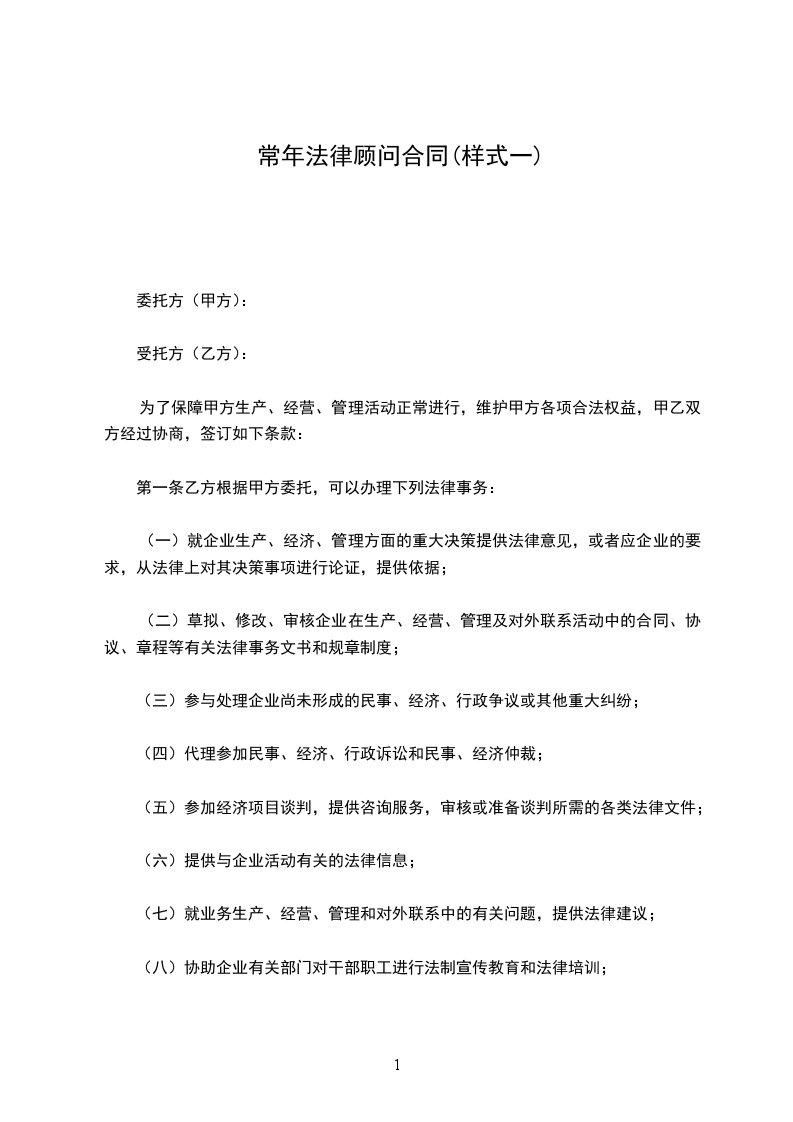 常年法律顾问合同(样式一)

委托方（甲方）：

受托方（乙方）：

为了保障甲方生产、经营、管理活动正常进行，维护甲方各项合法权益，甲乙双方经过协商，签订如下条款：

第一条乙方根据甲方委托，可以办理下列法律事务：

（一）就企业生产、经济、管理方面的重大决策提供法律意见，或者应企业的要求，从法律上对其决策事项进行论证，提供依据；

（二）草拟、修改、审核企业在生产、经营、管理及对外联系活动中的合同、协议、章程等有关法律事务文书和规章制度；

（三）参与处理企业尚未形成的民事、经济、行政争议或其他重大纠纷；

（四）代理参加民事、经济、行政诉讼和民事、经济仲裁；

（五）参加经济项目谈判，提供咨询服务，审核或准备谈判所需的各类法律文件；

（六）提供与企业活动有关的法律信息；

（七）就业务生产、经营、管理和对外联系中的有关问题，提供法律建议；

（八）协助企业有关部门对干部职工进行法制宣传教育和法律培训；

1